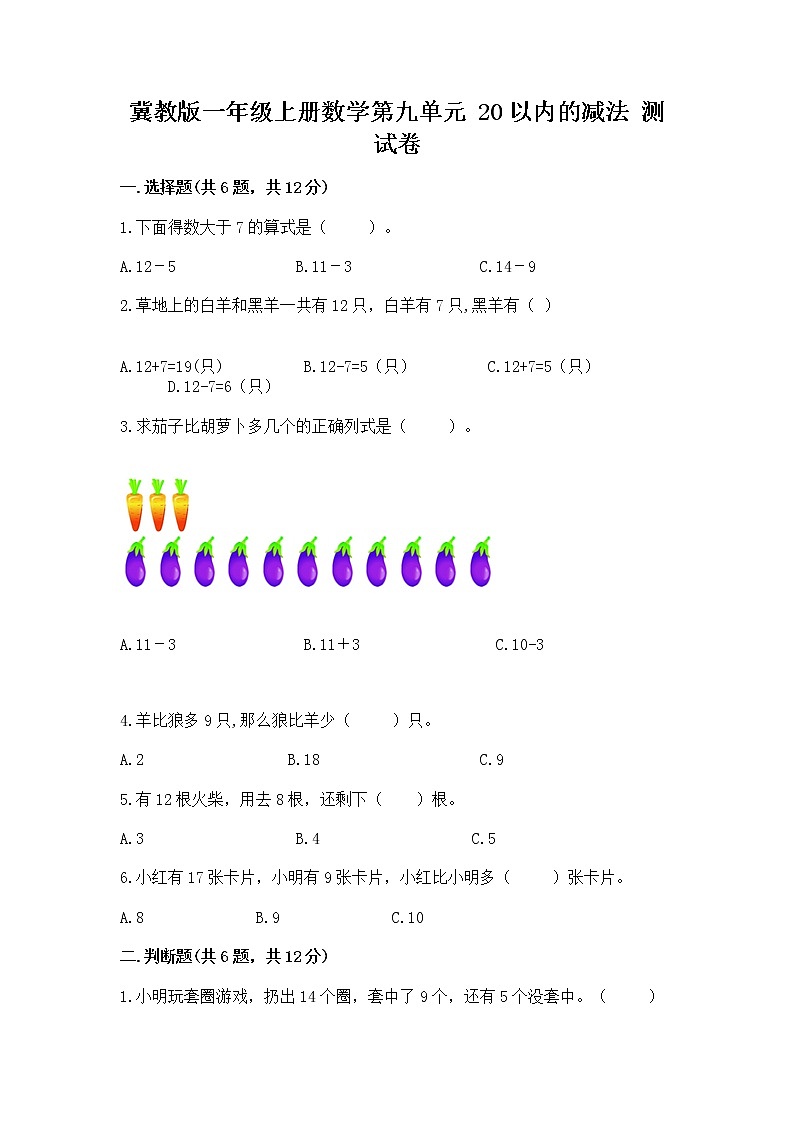 冀教版一年级上册数学第九单元 20以内的减法 测试卷

一.选择题(共6题，共12分)

1.下面得数大于7的算式是（　　）。

A.12－5　　　　B.11－3　　　　C.14－9

2.草地上的白羊和黑羊一共有12只，白羊有7只,黑羊有（ ）

A.12+7=19(只)　　B.12-7=5（只）　　C.12+7=5（只）　　D.12-7=6（只）

3.求茄子比胡萝卜多几个的正确列式是（　　）。

A.11－3　　　　B.11＋3　　　　C.10-3

4.羊比狼多9只,那么狼比羊少（　　）只。

A.2　　　　B.18　　　　C.9

5.有12根火柴，用去8根，还剩下（　　）根。

A.3　　　　B.4　　　　C.5

6.小红有17张卡片，小明有9张卡片，小红比小明多（　　）张卡片。

A.8　　　　B.9　　　　C.10

二.判断题(共6题，共12分)

1.小明玩套圈游戏，扔出14个圈，套中了9个，还有5个没套中。（　　）